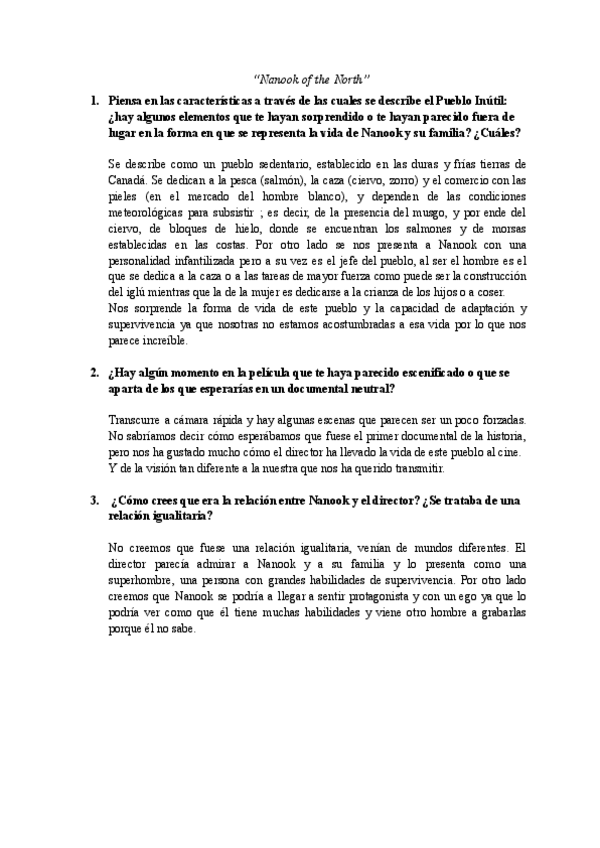 "Nanook of the North"

1. Piensa en las características a través de las cuales se describe el Pueblo Inútil: ¿hay algunos elementos que te hayan sorprendido o te hayan parecido fuera de lugar en la forma en que se representa la vida de Nanook y su familia? ¿Cuáles?

Se describe como un pueblo sedentario, establecido en las duras y frías tierras de Canadá. Se dedican a la pesca (salmón), la caza (ciervo, zorro) y el comercio con las pieles (en el mercado del hombre blanco), y dependen de las condiciones meteorológicas para subsistir ; es decir, de la presencia del musgo, y por ende del ciervo, de bloques de hielo, donde se encuentran los salmones y de morsas establecidas en las costas. Por otro lado se nos presenta a Nanook con una personalidad infantilizada pero a su vez es el jefe del pueblo, al ser el hombre es el que se dedica a la caza o a las tareas de mayor fuerza como puede ser la construcción del iglú mientras que la de la mujer es dedicarse a la crianza de los hijos o a coser.
Nos sorprende la forma de vida de este pueblo y la capacidad de adaptación y supervivencia ya que nosotras no estamos acostumbradas a esa vida por lo que nos parece increíble.

2. ¿Hay algún momento en la película que te haya parecido escenificado o que se aparta de los que esperarías en un documental neutral?

Transcurre a cámara rápida y hay algunas escenas que parecen ser un poco forzadas. No sabríamos decir cómo esperábamos que fuese el primer documental de la historia, pero nos ha gustado mucho cómo el director ha llevado la vida de este pueblo al cine. Y de la visión tan diferente a la nuestra que nos ha querido transmitir.

3. ¿Cómo crees que era la relación entre Nanook y el director? ¿Se trataba de una relación igualitaria?

No creemos que fuese una relación igualitaria, venían de mundos diferentes. El director parecía admirar a Nanook y a su familia y lo presenta como una superhombre, una persona con grandes habilidades de supervivencia. Por otro lado creemos que Nanook se podría a llegar a sentir protagonista y con un ego ya que lo podría ver como que él tiene muchas habilidades y viene otro hombre a grabarlas porque él no sabe.